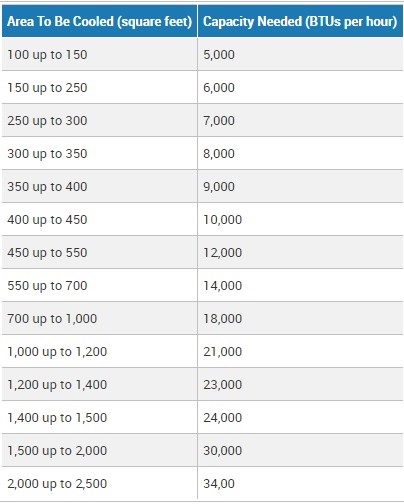 | Area To Be Cooled (square feet) | Capacity Needed (BTUs per hour) |
|---|---|
| 100 up to 150 | 5,000 |
| 150 up to 250 | 6,000 |
| 250 up to 300 | 7,000 |
| 300 up to 350 | 8,000 |
| 350 up to 400 | 9,000 |
| 400 up to 450 | 10,000 |
| 450 up to 550 | 12,000 |
| 550 up to 700 | 14,000 |
| 700 up to 1,000 | 18,000 |
| 1,000 up to 1,200 | 21,000 |
| 1,200 up to 1,400 | 23,000 |
| 1,400 up to 1,500 | 24,000 |
| 1,500 up to 2,000 | 30,000 |
| 2,000 up to 2,500 | 34,00 |